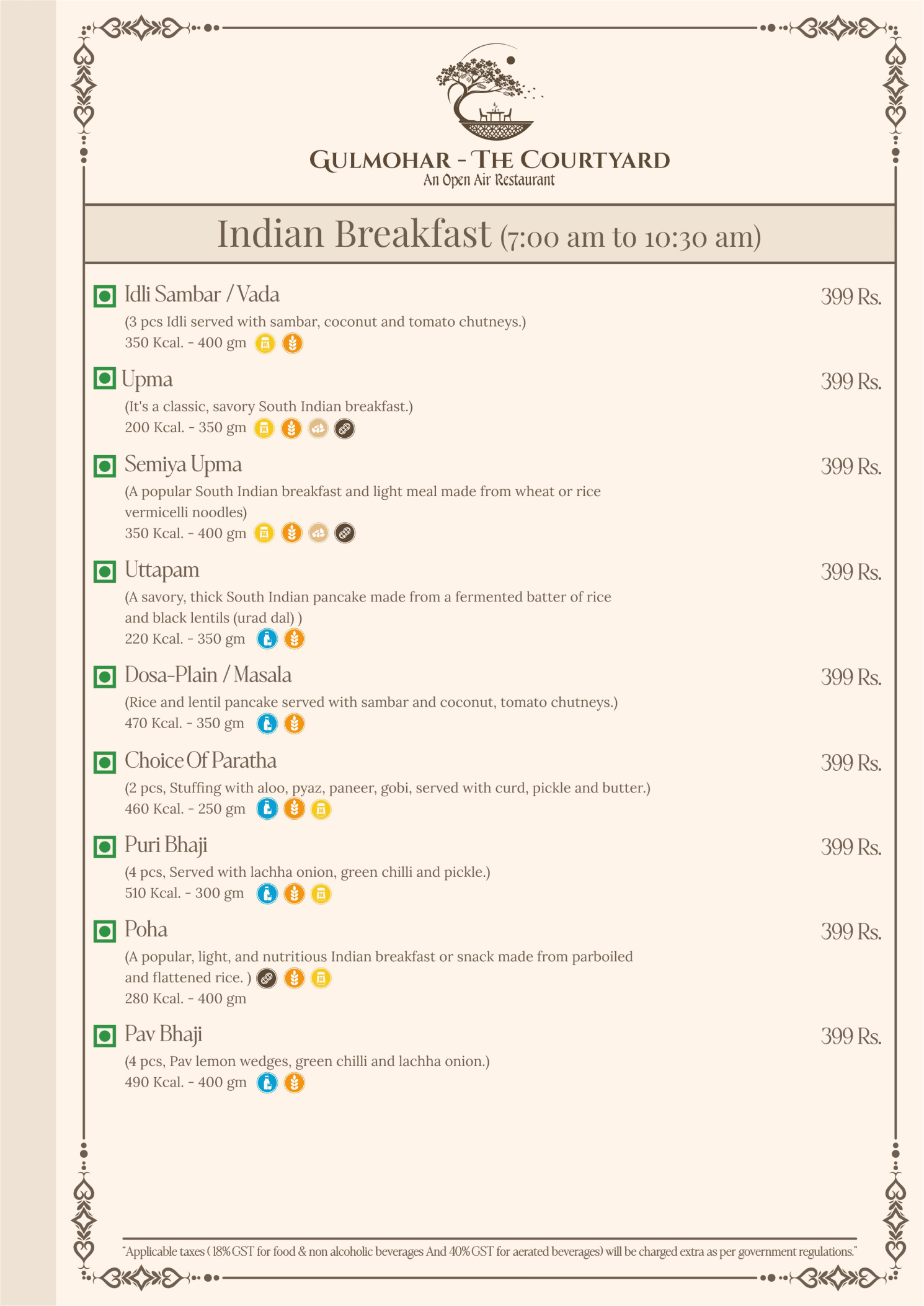 GULMOHAR - THE COURTYARD
An Open Air Restaurant

Indian Breakfast (7:00 am to 10:30 am)

Idli Sambar / Vada 399 Rs.
(3 pcs Idli served with sambar, coconut and tomato chutneys.)
350 Kcal. - 400 gm

Upma 399 Rs.
(It's a classic, savory South Indian breakfast.)
200 Kcal. - 350 gm

Semiya Upma 399 Rs.
(A popular South Indian breakfast and light meal made from wheat or rice vermicelli noodles)
350 Kcal. - 400 gm

Uttapam 399 Rs.
(A savory, thick South Indian pancake made from a fermented batter of rice and black lentils (urad dal) )
220 Kcal. - 350 gm

Dosa-Plain / Masala 399 Rs.
(Rice and lentil pancake served with sambar and coconut, tomato chutneys.)
470 Kcal. - 350 gm

Choice Of Paratha 399 Rs.
(2 pcs, Stuffing with aloo, pyaz, paneer, gobi, served with curd, pickle and butter.)
460 Kcal. - 250 gm

Puri Bhaji 399 Rs.
(4 pcs, Served with lachha onion, green chilli and pickle.)
510 Kcal. - 300 gm

Poha 399 Rs.
(A popular, light, and nutritious Indian breakfast or snack made from parboiled and flattened rice. )
280 Kcal. - 400 gm

Pav Bhaji 399 Rs.
(4 pcs, Pav lemon wedges, green chilli and lachha onion.)
490 Kcal. - 400 gm

"Applicable taxes ( 18% GST for food & non alcoholic beverages And 40% GST for aerated beverages) will be charged extra as per government regulations."